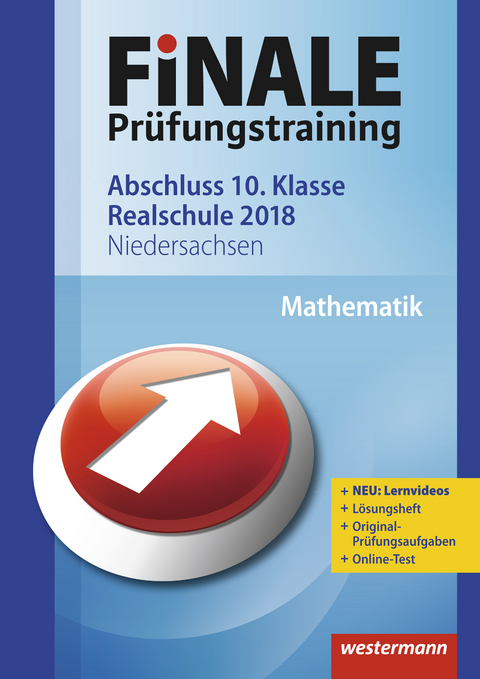 FiNALE
Prüfungstraining

Abschluss 10. Klasse
Realschule 2018
Niedersachsen

Mathematik

+ NEU: Lernvideos
+ Lösungsheft
+ Original-Prüfungsaufgaben
+ Online-Test

westermann